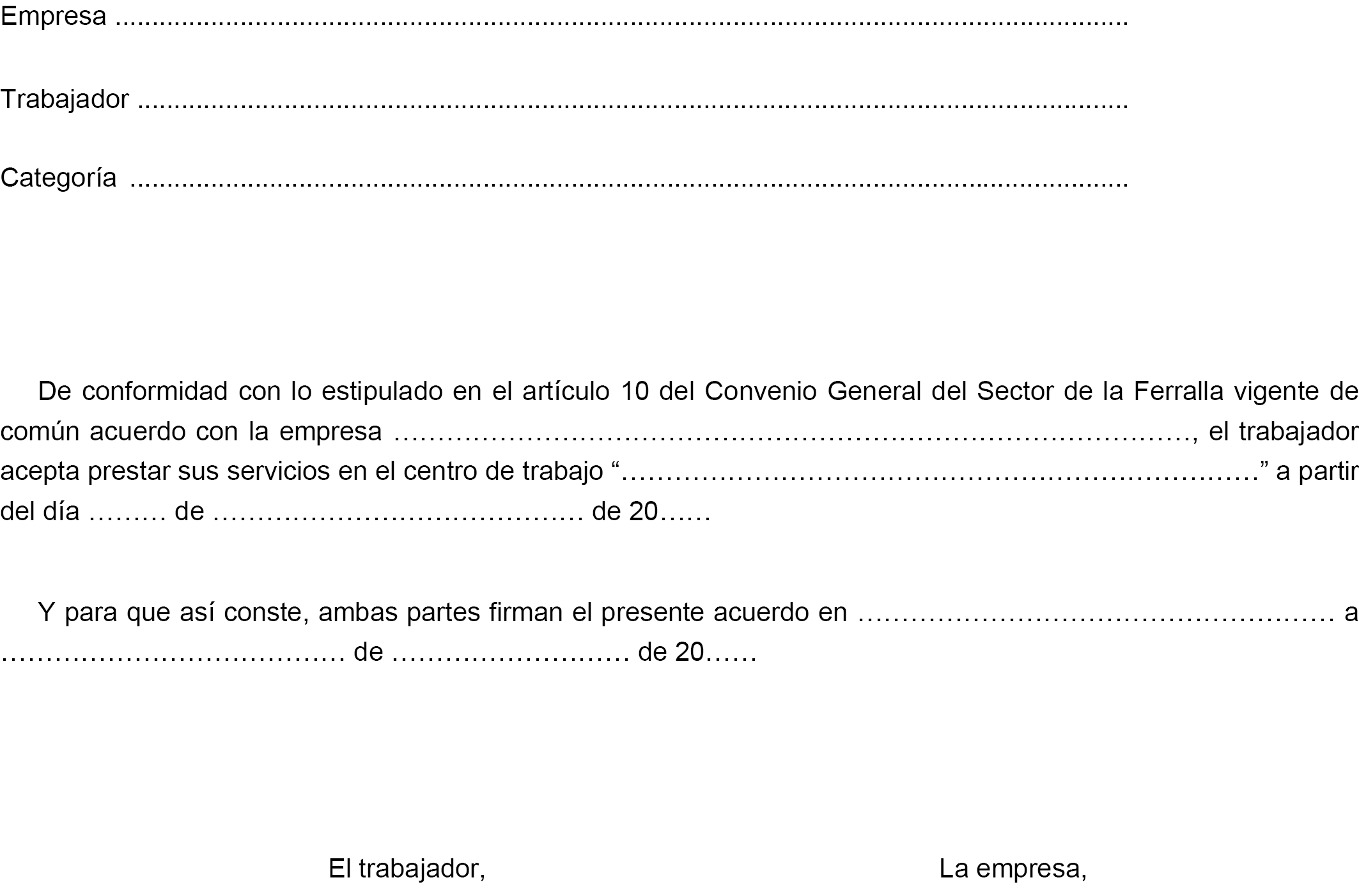 Empresa ____

Trabajador ____

Categoría ____

De conformidad con lo estipulado en el artículo 10 del Convenio General del Sector de la Ferralla vigente de común acuerdo con la empresa ____, el trabajador acepta prestar sus servicios en el centro de trabajo "____" a partir del día ____ de ____ de 20____

Y para que así conste, ambas partes firman el presente acuerdo en ____ a ____ de ____ de 20____

El trabajador,

La empresa,